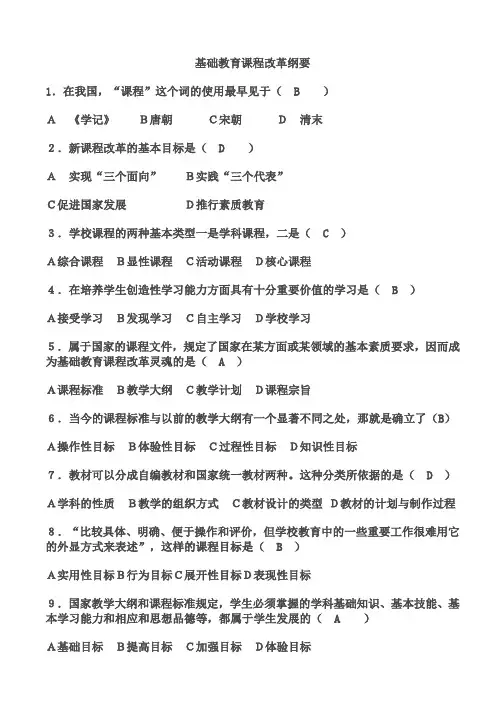 基础教育课程改革纲要

1．在我国，“课程”这个词的使用最早见于（　B　　）

A　《学记》　　B唐朝　　　C宋朝　　　D　清末

2．新课程改革的基本目标是（　D　　）

A　实现“三个面向”　　B实践“三个代表”

C促进国家发展　　　　D推行素质教育

3．学校课程的两种基本类型一是学科课程，二是（　C　）

A综合课程　B显性课程　C活动课程　D核心课程

4．在培养学生创造性学习能力方面具有十分重要价值的学习是（　B　）

A接受学习　B发现学习　C自主学习　D学校学习

5．属于国家的课程文件，规定了国家在某方面或某领域的基本素质要求，因而成为基础教育课程改革灵魂的是（　A　）

A课程标准　B教学大纲　C教学计划　D课程宗旨

6．当今的课程标准与以前的教学大纲有一个显著不同之处，那就是确立了（B）

A操作性目标　B体验性目标　C过程性目标　D知识性目标

7．教材可以分成自编教材和国家统一教材两种。这种分类所依据的是（　D　）

A学科的性质　B教学的组织方式　C教材设计的类型　D教材的计划与制作过程

8．“比较具体、明确、便于操作和评价，但学校教育中的一些重要工作很难用它的外显方式来表述”，这样的课程目标是（　B　）

A实用性目标B行为目标C展开性目标D表现性目标

9．国家教学大纲和课程标准规定，学生必须掌握的学科基础知识、基本技能、基本学习能力和相应和思想品德等，都属于学生发展的（　A　　）

A基础目标　B提高目标　C加强目标　D体验目标